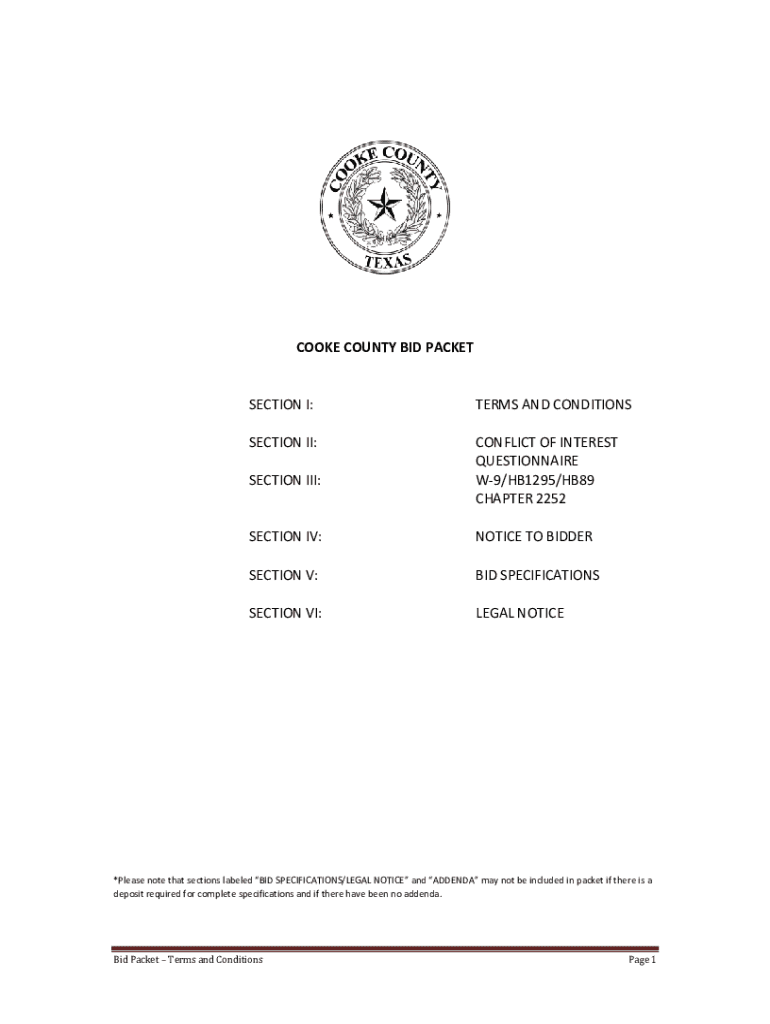 COOKE COUNTY
TEXAS

COOKE COUNTY BID PACKET

| | |
|---|---|
| SECTION I: | TERMS AND CONDITIONS |
| SECTION II: | CONFLICT OF INTEREST QUESTIONNAIRE |
| SECTION III: | W-9/HB1295/HB89 CHAPTER 2252 |
| SECTION IV: | NOTICE TO BIDDER |
| SECTION V: | BID SPECIFICATIONS |
| SECTION VI: | LEGAL NOTICE |

*Please note that sections labeled "BID SPECIFICATIONS/LEGAL NOTICE" and "ADDENDA" may not be included in packet if there is a deposit required for complete specifications and if there have been no addenda.

Bid Packet – Terms and Conditions

Page 1